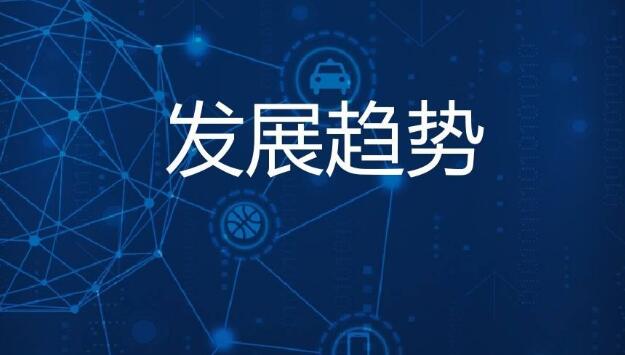 发展趋势